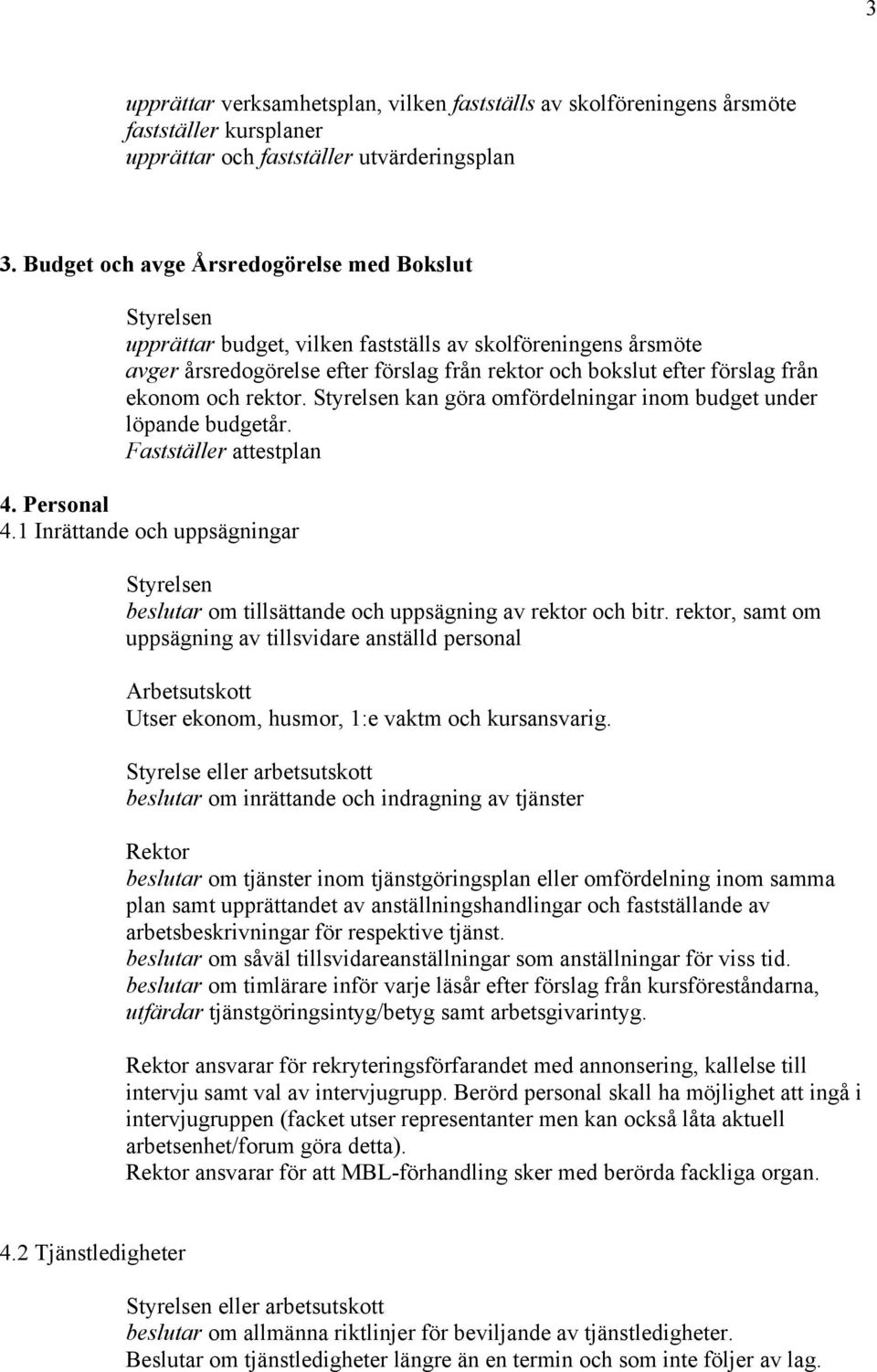 3

upprättar verksamhetsplan, vilken fastställs av skolföreningens årsmöte
fastställer kursplaner
upprättar och fastställer utvärderingsplan

3. Budget och avge Årsredogörelse med Bokslut

Styrelsen
upprättar budget, vilken fastställs av skolföreningens årsmöte
avger årsredogörelse efter förslag från rektor och bokslut efter förslag från ekonom och rektor. Styrelsen kan göra omfördelningar inom budget under löpande budgetår.
Fastställer attestplan

4. Personal
4.1 Inrättande och uppsägningar

Styrelsen
beslutar om tillsättande och uppsägning av rektor och bitr. rektor, samt om uppsägning av tillsvidare anställd personal

Arbetsutskott
Utser ekonom, husmor, 1:e vaktm och kursansvarig.

Styrelse eller arbetsutskott
beslutar om inrättande och indragning av tjänster

Rektor
beslutar om tjänster inom tjänstgöringsplan eller omfördelning inom samma plan samt upprättandet av anställningshandlingar och fastställande av arbetsbeskrivningar för respektive tjänst.
beslutar om såväl tillsvidareanställningar som anställningar för viss tid.
beslutar om timlärare inför varje läsår efter förslag från kursföreståndarna,
utfärdar tjänstgöringsintyg/betyg samt arbetsgivarintyg.

Rektor ansvarar för rekryteringsförfarandet med annonsering, kallelse till intervju samt val av intervjugrupp. Berörd personal skall ha möjlighet att ingå i intervjugruppen (facket utser representanter men kan också låta aktuell arbetsenhet/forum göra detta).
Rektor ansvarar för att MBL-förhandling sker med berörda fackliga organ.

4.2 Tjänstledigheter

Styrelsen eller arbetsutskott
beslutar om allmänna riktlinjer för beviljande av tjänstledigheter.
Beslutar om tjänstledigheter längre än en termin och som inte följer av lag.